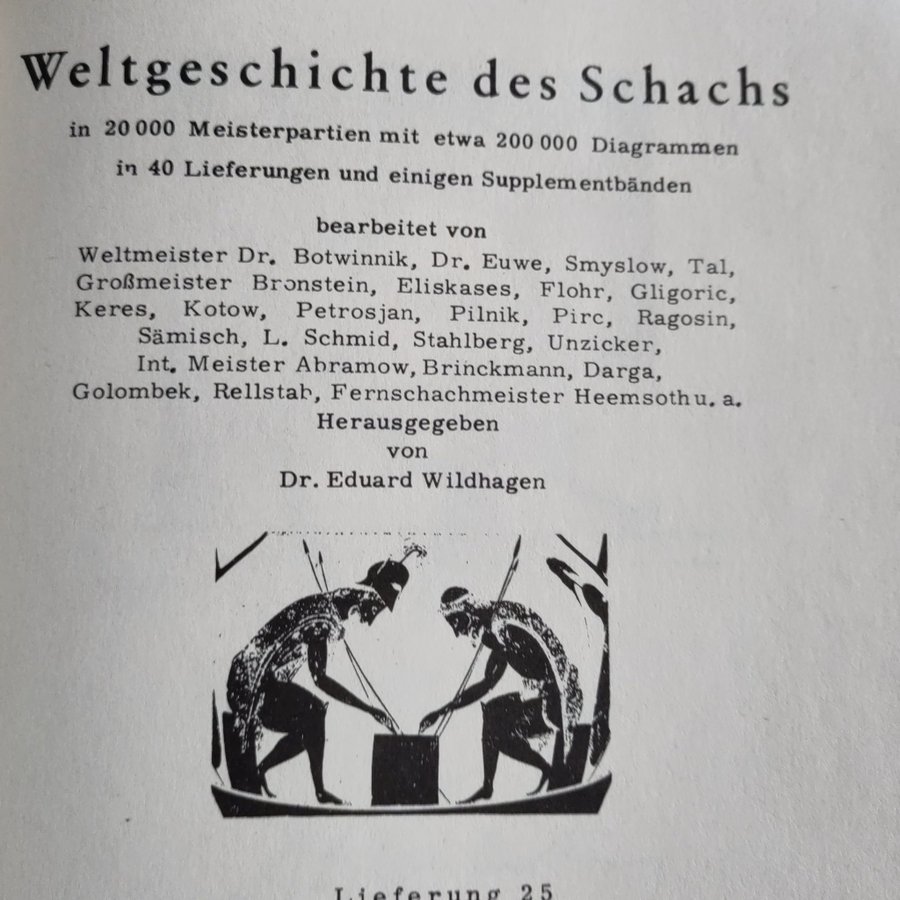 Weltgeschichte des Schachs

in 20 000 Meisterpartien mit etwa 200 000 Diagrammen
in 40 Lieferungen und einigen Supplementbänden

bearbeitet von
Weltmeister Dr. Botwinnik, Dr. Euwe, Smyslow, Tal, Großmeister Bronstein, Eliskases, Flohr, Gligoric, Keres, Kotow, Petrosjan, Pilnik, Pirc, Ragosin, Sämisch, L. Schmid, Stahlberg, Unzicker, Int. Meister Abramow, Brinckmann, Darga, Golombek, Rellstab, Fernschachmeister Heemsoth u. a.
Herausgegeben
von
Dr. Eduard Wildhagen

Lieferung 25